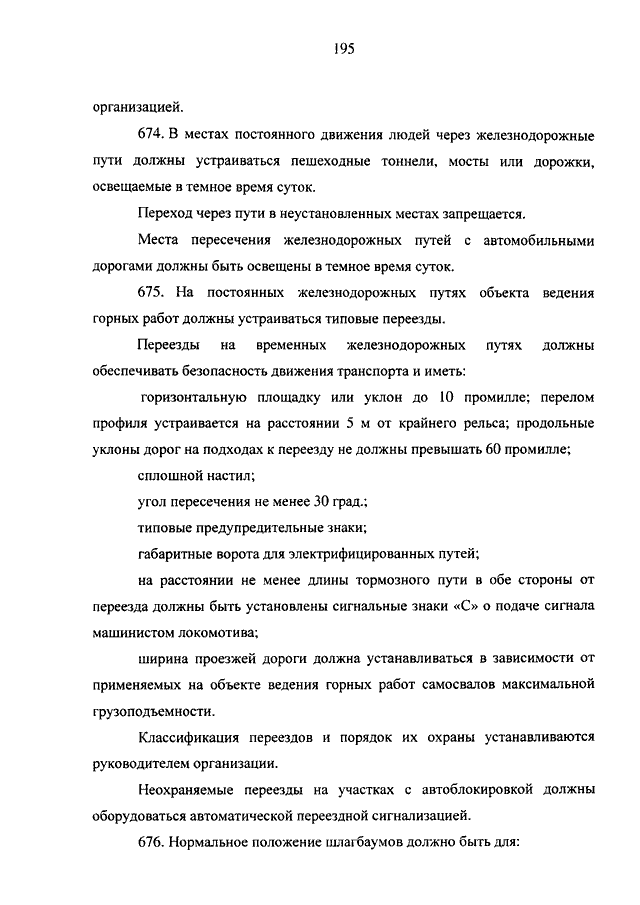 195

организацией.

674. В местах постоянного движения людей через железнодорожные пути должны устраиваться пешеходные тоннели, мосты или дорожки, освещаемые в темное время суток.

Переход через пути в неустановленных местах запрещается.

Места пересечения железнодорожных путей с автомобильными дорогами должны быть освещены в темное время суток.

675. На постоянных железнодорожных путях объекта ведения горных работ должны устраиваться типовые переезды.

Переезды на временных железнодорожных путях должны обеспечивать безопасность движения транспорта и иметь:

горизонтальную площадку или уклон до 10 промилле; перелом профиля устраивается на расстоянии 5 м от крайнего рельса; продольные уклоны дорог на подходах к переезду не должны превышать 60 промилле;

сплошной настил;

угол пересечения не менее 30 град.;

типовые предупредительные знаки;

габаритные ворота для электрифицированных путей;

на расстоянии не менее длины тормозного пути в обе стороны от переезда должны быть установлены сигнальные знаки «С» о подаче сигнала машинистом локомотива;

ширина проезжей дороги должна устанавливаться в зависимости от применяемых на объекте ведения горных работ самосвалов максимальной грузоподъемности.

Классификация переездов и порядок их охраны устанавливаются руководителем организации.

Неохраняемые переезды на участках с автоблокировкой должны оборудоваться автоматической переездной сигнализацией.

676. Нормальное положение шлагбаумов должно быть для: